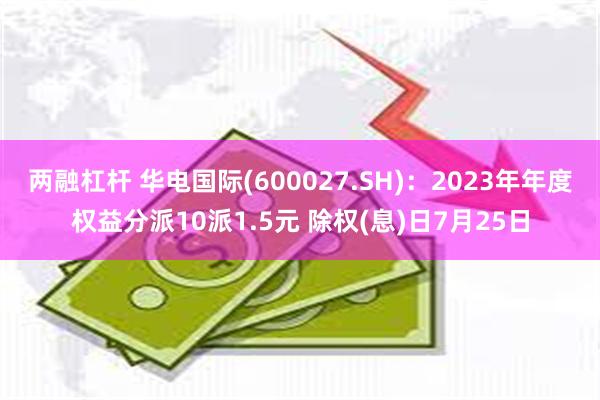 两融杠杆 华电国际(600027.SH)：2023年年度权益分派10派1.5元 除权(息)日7月25日